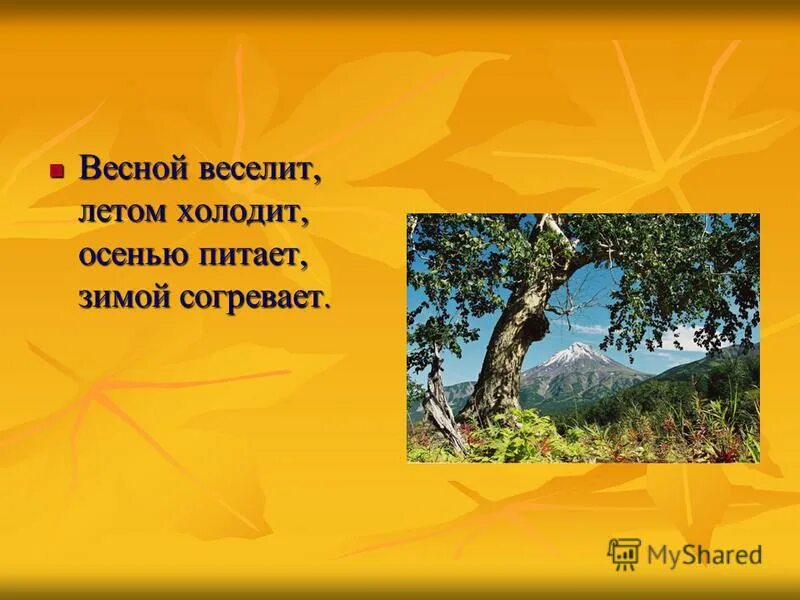 Весной веселит, летом холодит, осенью питает, зимой согревает.

MyShared